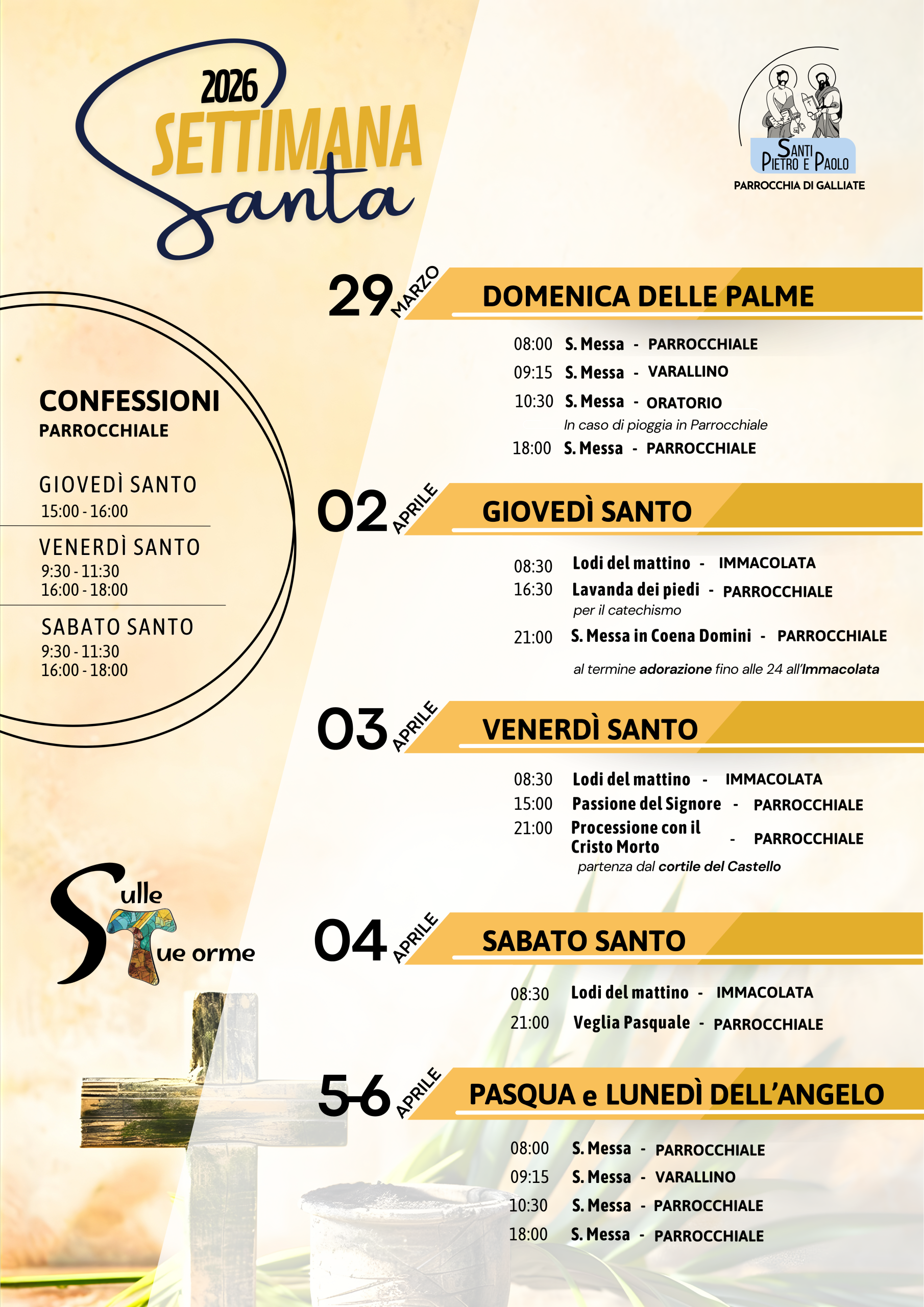 2026
SETTIMANA
Santa

SANTI PIETRO E PAOLO
PARROCCHIA DI GALLIATE

CONFESSIONI
PARROCCHIALE

GIOVEDÌ SANTO
15:00 - 16:00

VENERDÌ SANTO
9:30 - 11:30
16:00 - 18:00

SABATO SANTO
9:30 - 11:30
16:00 - 18:00

Sulle Tue orme

29 MARZO
DOMENICA DELLE PALME

08:00 S. Messa - PARROCCHIALE
09:15 S. Messa - VARALLINO
10:30 S. Messa - ORATORIO
In caso di pioggia in Parrocchiale
18:00 S. Messa - PARROCCHIALE

02 APRILE
GIOVEDÌ SANTO

08:30 Lodi del mattino - IMMACOLATA
16:30 Lavanda dei piedi - PARROCCHIALE
per il catechismo
21:00 S. Messa in Coena Domini - PARROCCHIALE
al termine adorazione fino alle 24 all'Immacolata

03 APRILE
VENERDÌ SANTO

08:30 Lodi del mattino - IMMACOLATA
15:00 Passione del Signore - PARROCCHIALE
21:00 Processione con il Cristo Morto - PARROCCHIALE
partenza dal cortile del Castello

04 APRILE
SABATO SANTO

08:30 Lodi del mattino - IMMACOLATA
21:00 Veglia Pasquale - PARROCCHIALE

5-6 APRILE
PASQUA e LUNEDÌ DELL'ANGELO

08:00 S. Messa - PARROCCHIALE
09:15 S. Messa - VARALLINO
10:30 S. Messa - PARROCCHIALE
18:00 S. Messa - PARROCCHIALE